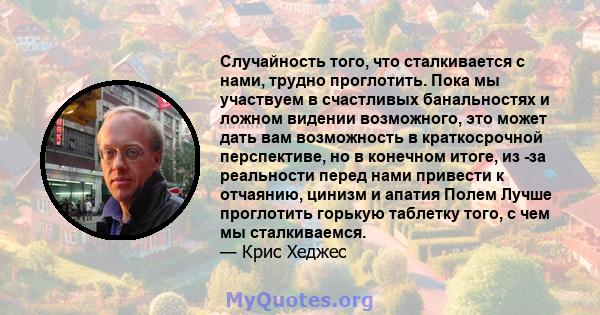 Случайность того, что сталкивается с нами, трудно проглотить. Пока мы участвуем в счастливых банальностях и ложном видении возможного, это может дать вам возможность в краткосрочной перспективе, но в конечном итоге, из -за реальности перед нами привести к отчаянию, цинизм и апатия Полем Лучше проглотить горькую таблетку того, с чем мы сталкиваемся.
— Крис Хеджес

MyQuotes.org